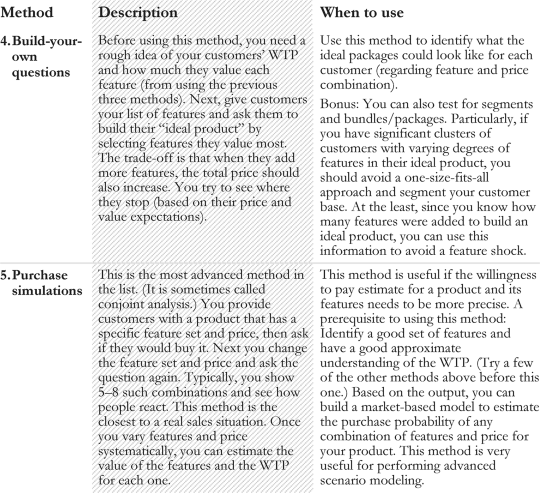 | Method | Description | When to use |
|---|---|---|
| 4. Build-your-own questions | Before using this method, you need a rough idea of your customers' WTP and how much they value each feature (from using the previous three methods). Next, give customers your list of features and ask them to build their "ideal product" by selecting features they value most. The trade-off is that when they add more features, the total price should also increase. You try to see where they stop (based on their price and value expectations). | Use this method to identify what the ideal packages could look like for each customer (regarding feature and price combination). Bonus: You can also test for segments and bundles/packages. Particularly, if you have significant clusters of customers with varying degrees of features in their ideal product, you should avoid a one-size-fits-all approach and segment your customer base. At the least, since you know how many features were added to build an ideal product, you can use this information to avoid a feature shock. |
| 5. Purchase simulations | This is the most advanced method in the list. (It is sometimes called conjoint analysis.) You provide customers with a product that has a specific feature set and price, then ask if they would buy it. Next you change the feature set and price and ask the question again. Typically, you show 5–8 such combinations and see how people react. This method is the closest to a real sales situation. Once you vary features and price systematically, you can estimate the value of the features and the WTP for each one. | This method is useful if the willingness to pay estimate for a product and its features needs to be more precise. A prerequisite to using this method: Identify a good set of features and have a good approximate understanding of the WTP. (Try a few of the other methods above before this one.) Based on the output, you can build a market-based model to estimate the purchase probability of any combination of features and price for your product. This method is very useful for performing advanced scenario modeling. |